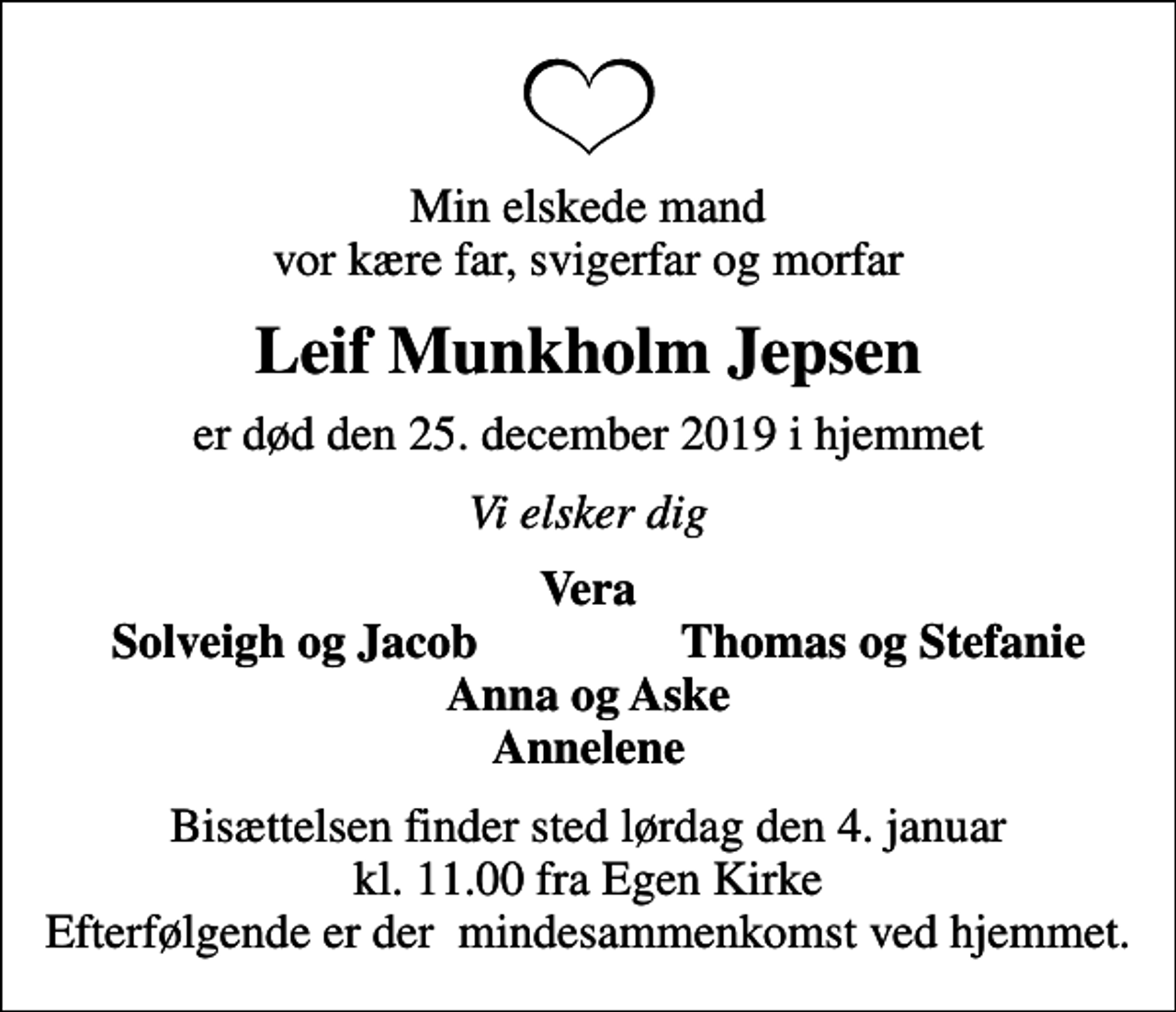 Min elskede mand
vor kære far, svigerfar og morfar

Leif Munkholm Jepsen

er død den 25. december 2019 i hjemmet

Vi elsker dig

Vera
Solveigh og Jacob Thomas og Stefanie
Anna og Aske
Annelene

Bisættelsen finder sted lørdag den 4. januar
kl. 11.00 fra Egen Kirke
Efterfølgende er der mindesammenkomst ved hjemmet.